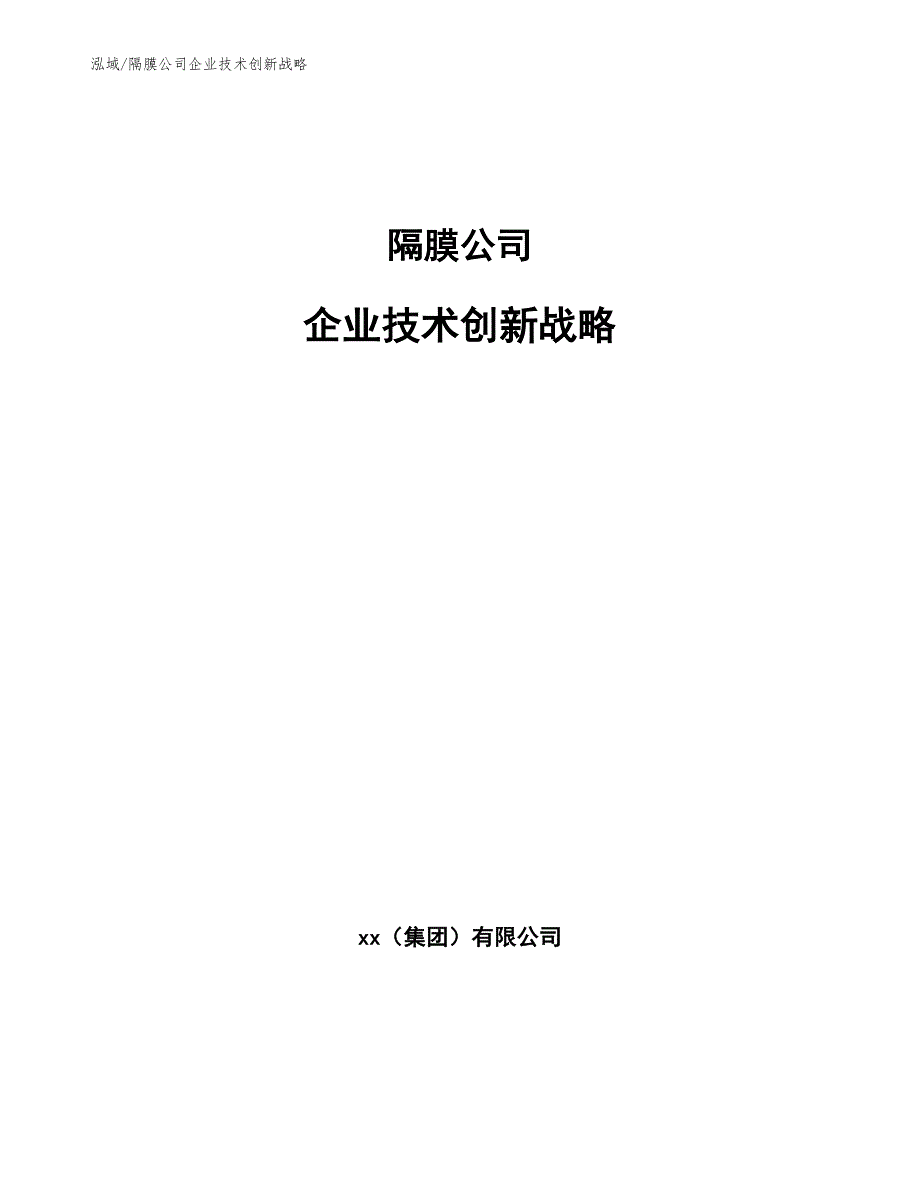 泓域/隔膜公司企业技术创新战略

隔膜公司

企业技术创新战略

xx（集团）有限公司